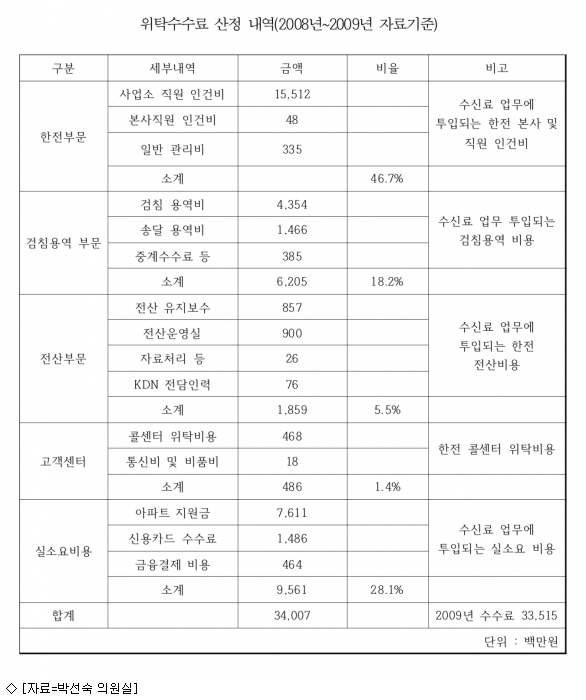 위탁수수료 산정 내역(2008년~2009년 자료기준)

| 구분 | 세부내역 | 금액 | 비율 | 비고 |
|---|---|---|---|---|
| 한전부문 | 사업소 직원 인건비 | 15,512 | | 수신료 업무에 투입되는 한전 본사 및 직원 인건비 |
| | 본사직원 인건비 | 48 | | |
| | 일반 관리비 | 335 | | |
| | 소계 | | 46.7% | |
| 검침용역 부문 | 검침 용역비 | 4,354 | | 수신료 업무 투입되는 검침용역 비용 |
| | 송달 용역비 | 1,466 | | |
| | 중계수수료 등 | 385 | | |
| | 소계 | 6,205 | 18.2% | |
| 전산부문 | 전산 유지보수 | 857 | | 수신료 업무에 투입되는 한전 전산비용 |
| | 전산운영실 | 900 | | |
| | 자료처리 등 | 26 | | |
| | KDN 전담인력 | 76 | | |
| | 소계 | 1,859 | 5.5% | |
| 고객센터 | 콜센터 위탁비용 | 468 | | 한전 콜센터 위탁비용 |
| | 통신비 및 비품비 | 18 | | |
| | 소계 | 486 | 1.4% | |
| 실소요비용 | 아파트 지원금 | 7,611 | | 수신료 업무에 투입되는 실소요 비용 |
| | 신용카드 수수료 | 1,486 | | |
| | 금융결제 비용 | 464 | | |
| | 소계 | 9,561 | 28.1% | |
| 합계 | | 34,007 | | 2009년 수수료 33,515 |
| 단위 : 백만원 | | | | |

◇ [자료=박선숙 의원실]